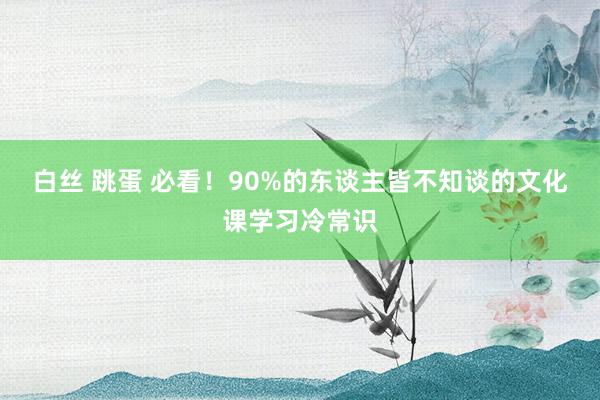 白丝 跳蛋 必看！90%的东谈主皆不知谈的文化课学习冷常识